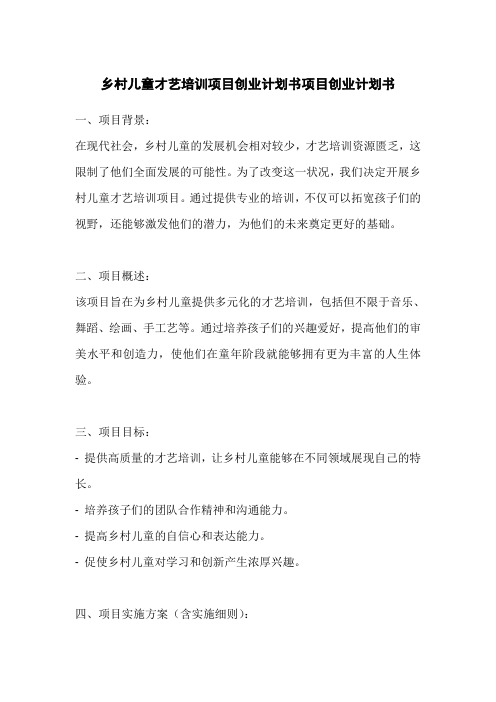 乡村儿童才艺培训项目创业计划书项目创业计划书

一、项目背景:

在现代社会，乡村儿童的发展机会相对较少，才艺培训资源匮乏，这限制了他们全面发展的可能性。为了改变这一状况，我们决定开展乡村儿童才艺培训项目。通过提供专业的培训，不仅可以拓宽孩子们的视野，还能够激发他们的潜力，为他们的未来奠定更好的基础。

二、项目概述:

该项目旨在为乡村儿童提供多元化的才艺培训，包括但不限于音乐、舞蹈、绘画、手工艺等。通过培养孩子们的兴趣爱好，提高他们的审美水平和创造力，使他们在童年阶段就能够拥有更为丰富的人生体验。

三、项目目标:

- 提供高质量的才艺培训，让乡村儿童能够在不同领域展现自己的特长。

- 培养孩子们的团队合作精神和沟通能力。

- 提高乡村儿童的自信心和表达能力。

- 促使乡村儿童对学习和创新产生浓厚兴趣。

四、项目实施方案（含实施细则）: